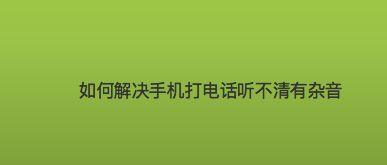 如何解决手机打电话听不清有杂音